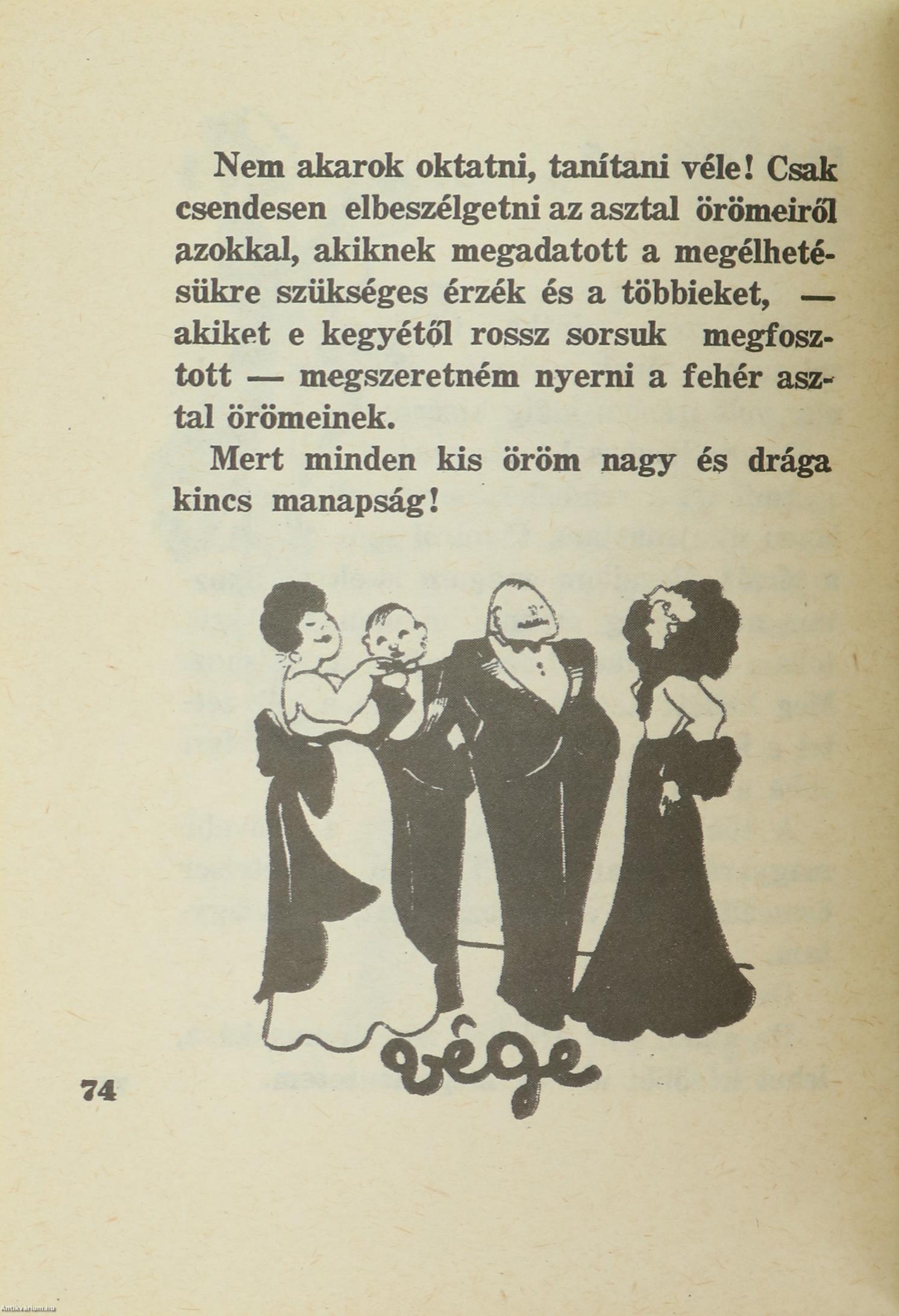 Nem akarok oktatni, tanítani véle! Csak csendesen elbeszélgetni az asztal örömeiről azokkal, akiknek megadatott a megélhetésükre szükséges érzék és a többieket, — akiket e kegyétől rossz sorsuk megfosztott — megszeretném nyerni a fehér asztal örömeinek.

Mert minden kis öröm nagy és drága kincs manapság!

vége

74

Antikvarium.hu